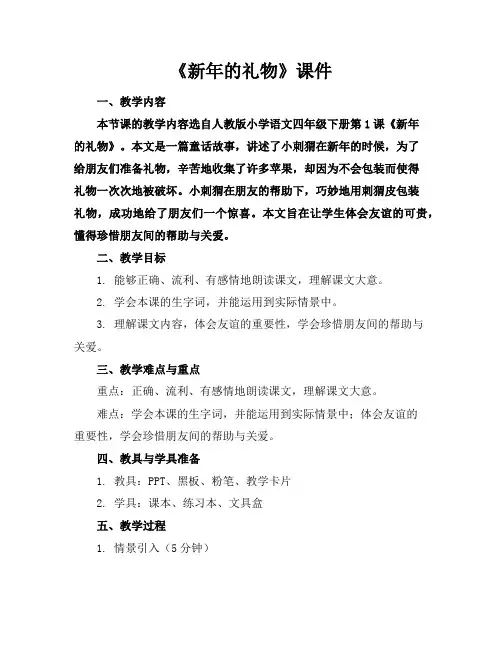 《新年的礼物》课件

一、教学内容

本节课的教学内容选自人教版小学语文四年级下册第1课《新年的礼物》。本文是一篇童话故事，讲述了小刺猬在新年的时候，为了给朋友们准备礼物，辛苦地收集了许多苹果，却因为不会包装而使得礼物一次次地被破坏。小刺猬在朋友的帮助下，巧妙地用刺猬皮包装礼物，成功地给了朋友们一个惊喜。本文旨在让学生体会友谊的可贵，懂得珍惜朋友间的帮助与关爱。

二、教学目标

1. 能够正确、流利、有感情地朗读课文，理解课文大意。

2. 学会本课的生字词，并能运用到实际情景中。

3. 理解课文内容，体会友谊的重要性，学会珍惜朋友间的帮助与关爱。

三、教学难点与重点

重点：正确、流利、有感情地朗读课文，理解课文大意。

难点：学会本课的生字词，并能运用到实际情景中；体会友谊的重要性，学会珍惜朋友间的帮助与关爱。

四、教具与学具准备

1. 教具：PPT、黑板、粉笔、教学卡片

2. 学具：课本、练习本、文具盒

五、教学过程

1. 情景引入（5分钟）